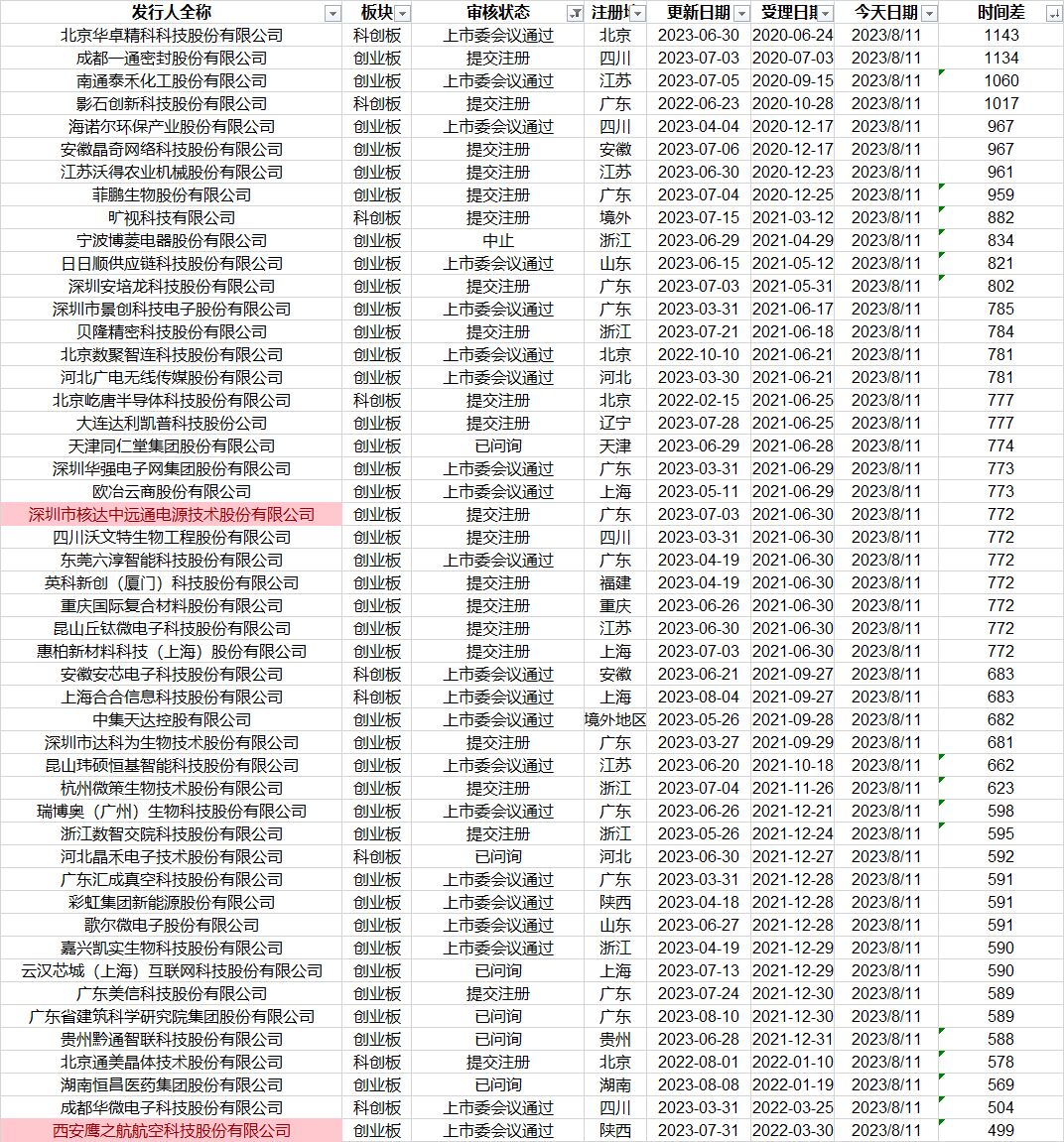 | 发行人全称 | 板块 | 审核状态 | 注册地 | 更新日期 | 受理日期 | 今天日期 | 时间差 |
|---|---|---|---|---|---|---|---|
| 北京华卓精科科技股份有限公司 | 科创板 | 上市委会议通过 | 北京 | 2023-06-30 | 2020-06-24 | 2023/8/11 | 1143 |
| 成都一通密封股份有限公司 | 创业板 | 提交注册 | 四川 | 2023-07-03 | 2020-07-03 | 2023/8/11 | 1134 |
| 南通泰禾化工股份有限公司 | 创业板 | 上市委会议通过 | 江苏 | 2023-07-05 | 2020-09-15 | 2023/8/11 | 1060 |
| 影石创新科技股份有限公司 | 科创板 | 提交注册 | 广东 | 2022-06-23 | 2020-10-28 | 2023/8/11 | 1017 |
| 海诺尔环保产业股份有限公司 | 创业板 | 上市委会议通过 | 四川 | 2023-04-04 | 2020-12-17 | 2023/8/11 | 967 |
| 安徽晶奇网络科技股份有限公司 | 创业板 | 提交注册 | 安徽 | 2023-07-06 | 2020-12-17 | 2023/8/11 | 967 |
| 江苏沃得农业机械股份有限公司 | 创业板 | 提交注册 | 江苏 | 2023-06-30 | 2020-12-23 | 2023/8/11 | 961 |
| 菲鹏生物股份有限公司 | 创业板 | 提交注册 | 广东 | 2023-07-04 | 2020-12-25 | 2023/8/11 | 959 |
| 旷视科技有限公司 | 科创板 | 提交注册 | 境外 | 2023-07-15 | 2021-03-12 | 2023/8/11 | 882 |
| 宁波博菱电器股份有限公司 | 创业板 | 中止 | 浙江 | 2023-06-29 | 2021-04-29 | 2023/8/11 | 834 |
| 日日顺供应链科技股份有限公司 | 创业板 | 上市委会议通过 | 山东 | 2023-06-15 | 2021-05-12 | 2023/8/11 | 821 |
| 深圳安培龙科技股份有限公司 | 创业板 | 提交注册 | 广东 | 2023-07-03 | 2021-05-31 | 2023/8/11 | 802 |
| 深圳市景创科技电子股份有限公司 | 创业板 | 上市委会议通过 | 广东 | 2023-03-31 | 2021-06-17 | 2023/8/11 | 785 |
| 贝隆精密科技股份有限公司 | 创业板 | 提交注册 | 浙江 | 2023-07-21 | 2021-06-18 | 2023/8/11 | 784 |
| 北京数聚智连科技股份有限公司 | 创业板 | 上市委会议通过 | 北京 | 2022-10-10 | 2021-06-21 | 2023/8/11 | 781 |
| 河北广电无线传媒股份有限公司 | 创业板 | 上市委会议通过 | 河北 | 2023-03-30 | 2021-06-21 | 2023/8/11 | 781 |
| 北京屹唐半导体科技股份有限公司 | 科创板 | 提交注册 | 北京 | 2022-02-15 | 2021-06-25 | 2023/8/11 | 777 |
| 大连达利凯普科技股份公司 | 创业板 | 提交注册 | 辽宁 | 2023-07-28 | 2021-06-25 | 2023/8/11 | 777 |
| 天津同仁堂集团股份有限公司 | 创业板 | 已问询 | 天津 | 2023-06-29 | 2021-06-28 | 2023/8/11 | 774 |
| 深圳华强电子网集团股份有限公司 | 创业板 | 上市委会议通过 | 广东 | 2023-03-31 | 2021-06-29 | 2023/8/11 | 773 |
| 欧冶云商股份有限公司 | 创业板 | 上市委会议通过 | 上海 | 2023-05-11 | 2021-06-29 | 2023/8/11 | 773 |
| 深圳市核达中远通电源技术股份有限公司 | 创业板 | 提交注册 | 广东 | 2023-07-03 | 2021-06-30 | 2023/8/11 | 772 |
| 四川沃文特生物工程股份有限公司 | 创业板 | 提交注册 | 四川 | 2023-03-31 | 2021-06-30 | 2023/8/11 | 772 |
| 东莞六淳智能科技股份有限公司 | 创业板 | 上市委会议通过 | 广东 | 2023-04-19 | 2021-06-30 | 2023/8/11 | 772 |
| 英科新创（厦门）科技股份有限公司 | 创业板 | 提交注册 | 福建 | 2023-04-19 | 2021-06-30 | 2023/8/11 | 772 |
| 重庆国际复合材料股份有限公司 | 创业板 | 提交注册 | 重庆 | 2023-06-26 | 2021-06-30 | 2023/8/11 | 772 |
| 昆山丘钛微电子科技股份有限公司 | 创业板 | 提交注册 | 江苏 | 2023-06-30 | 2021-06-30 | 2023/8/11 | 772 |
| 惠柏新材料科技（上海）股份有限公司 | 创业板 | 提交注册 | 上海 | 2023-07-03 | 2021-06-30 | 2023/8/11 | 772 |
| 安徽安芯电子科技股份有限公司 | 科创板 | 上市委会议通过 | 安徽 | 2023-06-21 | 2021-09-27 | 2023/8/11 | 683 |
| 上海合合信息科技股份有限公司 | 科创板 | 上市委会议通过 | 上海 | 2023-08-04 | 2021-09-27 | 2023/8/11 | 683 |
| 中集天达控股有限公司 | 创业板 | 上市委会议通过 | 境外地区 | 2023-05-26 | 2021-09-28 | 2023/8/11 | 682 |
| 深圳市达科为生物技术股份有限公司 | 创业板 | 提交注册 | 广东 | 2023-03-27 | 2021-09-29 | 2023/8/11 | 681 |
| 昆山玮硕恒基智能科技股份有限公司 | 创业板 | 上市委会议通过 | 江苏 | 2023-06-20 | 2021-10-18 | 2023/8/11 | 662 |
| 杭州微策生物技术股份有限公司 | 创业板 | 提交注册 | 浙江 | 2023-07-04 | 2021-11-26 | 2023/8/11 | 623 |
| 瑞博奥（广州）生物科技股份有限公司 | 创业板 | 上市委会议通过 | 广东 | 2023-06-26 | 2021-12-21 | 2023/8/11 | 598 |
| 浙江数智交院科技股份有限公司 | 创业板 | 提交注册 | 浙江 | 2023-05-26 | 2021-12-24 | 2023/8/11 | 595 |
| 河北晶禾电子技术股份有限公司 | 科创板 | 已问询 | 河北 | 2023-06-30 | 2021-12-27 | 2023/8/11 | 592 |
| 广东汇成真空科技股份有限公司 | 创业板 | 上市委会议通过 | 广东 | 2023-03-31 | 2021-12-28 | 2023/8/11 | 591 |
| 彩虹集团新能源股份有限公司 | 创业板 | 上市委会议通过 | 陕西 | 2023-04-18 | 2021-12-28 | 2023/8/11 | 591 |
| 歌尔微电子股份有限公司 | 创业板 | 上市委会议通过 | 山东 | 2023-06-27 | 2021-12-28 | 2023/8/11 | 591 |
| 嘉兴凯实生物科技股份有限公司 | 创业板 | 上市委会议通过 | 浙江 | 2023-04-19 | 2021-12-29 | 2023/8/11 | 590 |
| 云汉芯城（上海）互联网科技股份有限公司 | 创业板 | 已问询 | 上海 | 2023-07-13 | 2021-12-29 | 2023/8/11 | 590 |
| 广东美信科技股份有限公司 | 创业板 | 提交注册 | 广东 | 2023-07-24 | 2021-12-30 | 2023/8/11 | 589 |
| 广东省建筑科学研究院集团股份有限公司 | 创业板 | 已问询 | 广东 | 2023-08-10 | 2021-12-30 | 2023/8/11 | 589 |
| 贵州黔通智联科技股份有限公司 | 创业板 | 已问询 | 贵州 | 2023-06-28 | 2021-12-31 | 2023/8/11 | 588 |
| 北京通美晶体技术股份有限公司 | 科创板 | 提交注册 | 北京 | 2022-08-01 | 2022-01-10 | 2023/8/11 | 578 |
| 湖南恒昌医药集团股份有限公司 | 创业板 | 已问询 | 湖南 | 2023-08-08 | 2022-01-19 | 2023/8/11 | 569 |
| 成都华微电子科技股份有限公司 | 科创板 | 上市委会议通过 | 四川 | 2023-03-31 | 2022-03-25 | 2023/8/11 | 504 |
| 西安鹰之航航空科技股份有限公司 | 创业板 | 上市委会议通过 | 陕西 | 2023-07-31 | 2022-03-30 | 2023/8/11 | 499 |